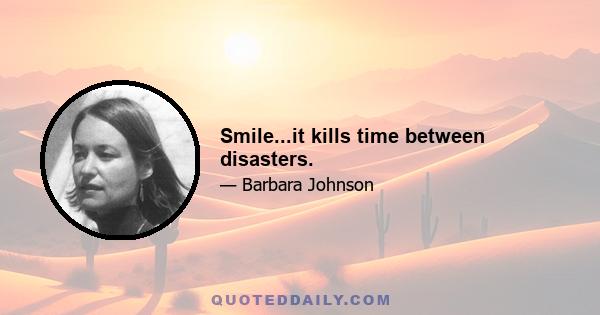 Smile...it kills time between disasters.

— Barbara Johnson

QUOTEDDAILY.COM